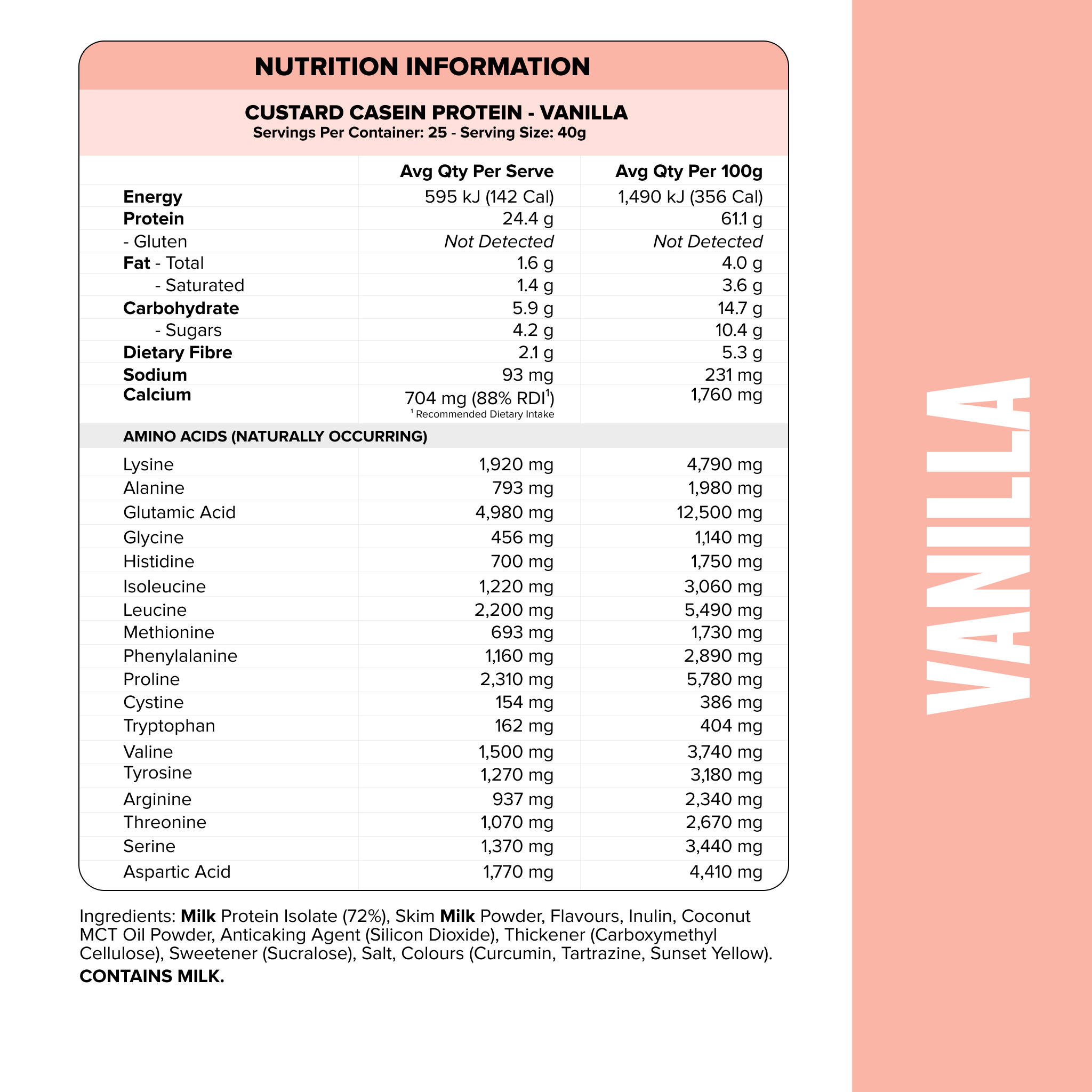 NUTRITION INFORMATION

CUSTARD CASEIN PROTEIN - VANILLA
Servings Per Container: 25 - Serving Size: 40g

| | Avg Qty Per Serve | Avg Qty Per 100g |
|---|---|---|
| Energy | 595 kJ (142 Cal) | 1,490 kJ (356 Cal) |
| Protein | 24.4 g | 61.1 g |
| - Gluten | Not Detected | Not Detected |
| Fat - Total | 1.6 g | 4.0 g |
| - Saturated | 1.4 g | 3.6 g |
| Carbohydrate | 5.9 g | 14.7 g |
| - Sugars | 4.2 g | 10.4 g |
| Dietary Fibre | 2.1 g | 5.3 g |
| Sodium | 93 mg | 231 mg |
| Calcium | 704 mg (88% RDI$^1$) $^1$ Recommended Dietary Intake | 1,760 mg |
| AMINO ACIDS (NATURALLY OCCURRING) | | |
| Lysine | 1,920 mg | 4,790 mg |
| Alanine | 793 mg | 1,980 mg |
| Glutamic Acid | 4,980 mg | 12,500 mg |
| Glycine | 456 mg | 1,140 mg |
| Histidine | 700 mg | 1,750 mg |
| Isoleucine | 1,220 mg | 3,060 mg |
| Leucine | 2,200 mg | 5,490 mg |
| Methionine | 693 mg | 1,730 mg |
| Phenylalanine | 1,160 mg | 2,890 mg |
| Proline | 2,310 mg | 5,780 mg |
| Cystine | 154 mg | 386 mg |
| Tryptophan | 162 mg | 404 mg |
| Valine | 1,500 mg | 3,740 mg |
| Tyrosine | 1,270 mg | 3,180 mg |
| Arginine | 937 mg | 2,340 mg |
| Threonine | 1,070 mg | 2,670 mg |
| Serine | 1,370 mg | 3,440 mg |
| Aspartic Acid | 1,770 mg | 4,410 mg |

Ingredients: Milk Protein Isolate (72%), Skim Milk Powder, Flavours, Inulin, Coconut MCT Oil Powder, Anticaking Agent (Silicon Dioxide), Thickener (Carboxymethyl Cellulose), Sweetener (Sucralose), Salt, Colours (Curcumin, Tartrazine, Sunset Yellow).
CONTAINS MILK.

VANILLA